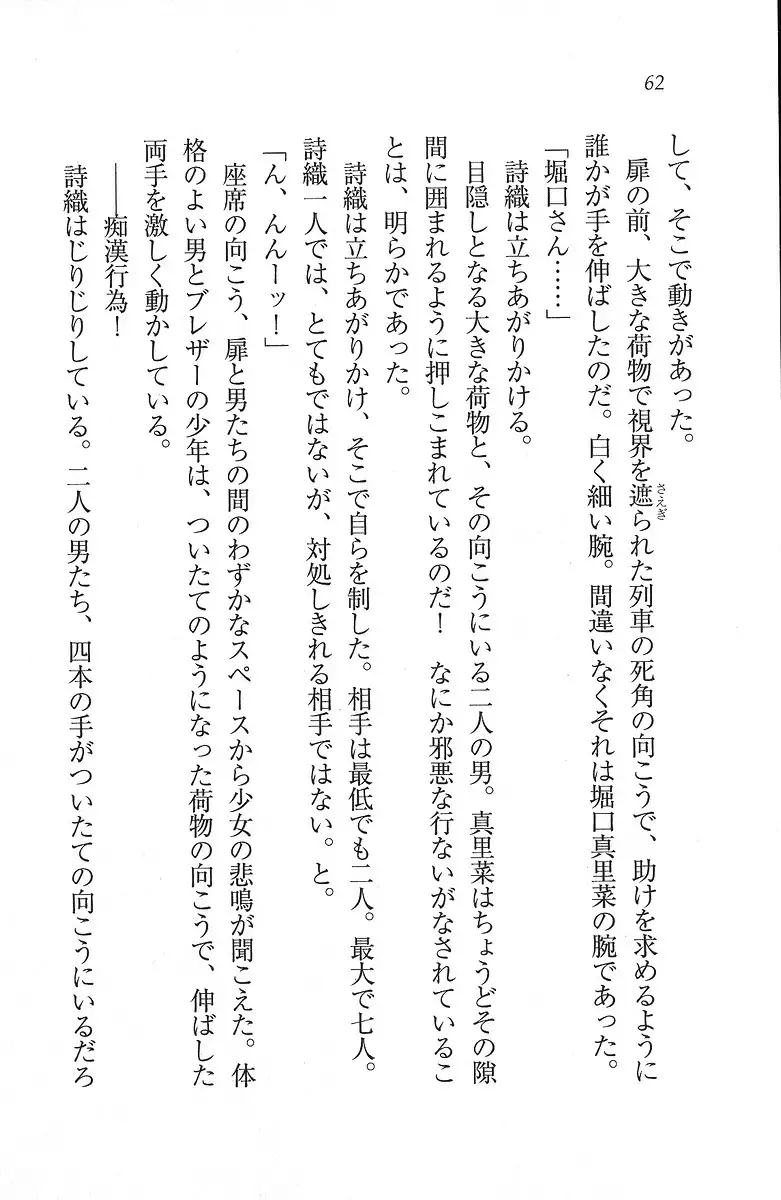 62

して、そこで動きがあった。

扉の前、大きな荷物で視界を遮られた列車の死角の向こうで、助けを求めるように誰かが手を伸ばしたのだ。白く細い腕。間違いなくそれは堀口真里菜の腕であった。

「堀口さん……」

詩織は立ちあがりかける。

目隠しとなる大きな荷物と、その向こうにいる二人の男。真里菜はちょうどその隙間に囲まれるように押しこまれているのだ！　なにか邪悪な行ないがなされていることは、明らかであった。

詩織は立ちあがりかけ、そこで自らを制した。相手は最低でも二人。最大で七人。詩織一人では、とてもではないが、対処しきれる相手ではない。と。

「ん、んんーッ！」

座席の向こう、扉と男たちの間のわずかなスペースから少女の悲鳴が聞こえた。体格のよい男とブレザーの少年は、ついたてのようになった荷物の向こうで、伸ばした両手を激しく動かしている。

——痴漢行為！

詩織はじりじりしている。二人の男たち、四本の手がついたての向こうにいるだろ